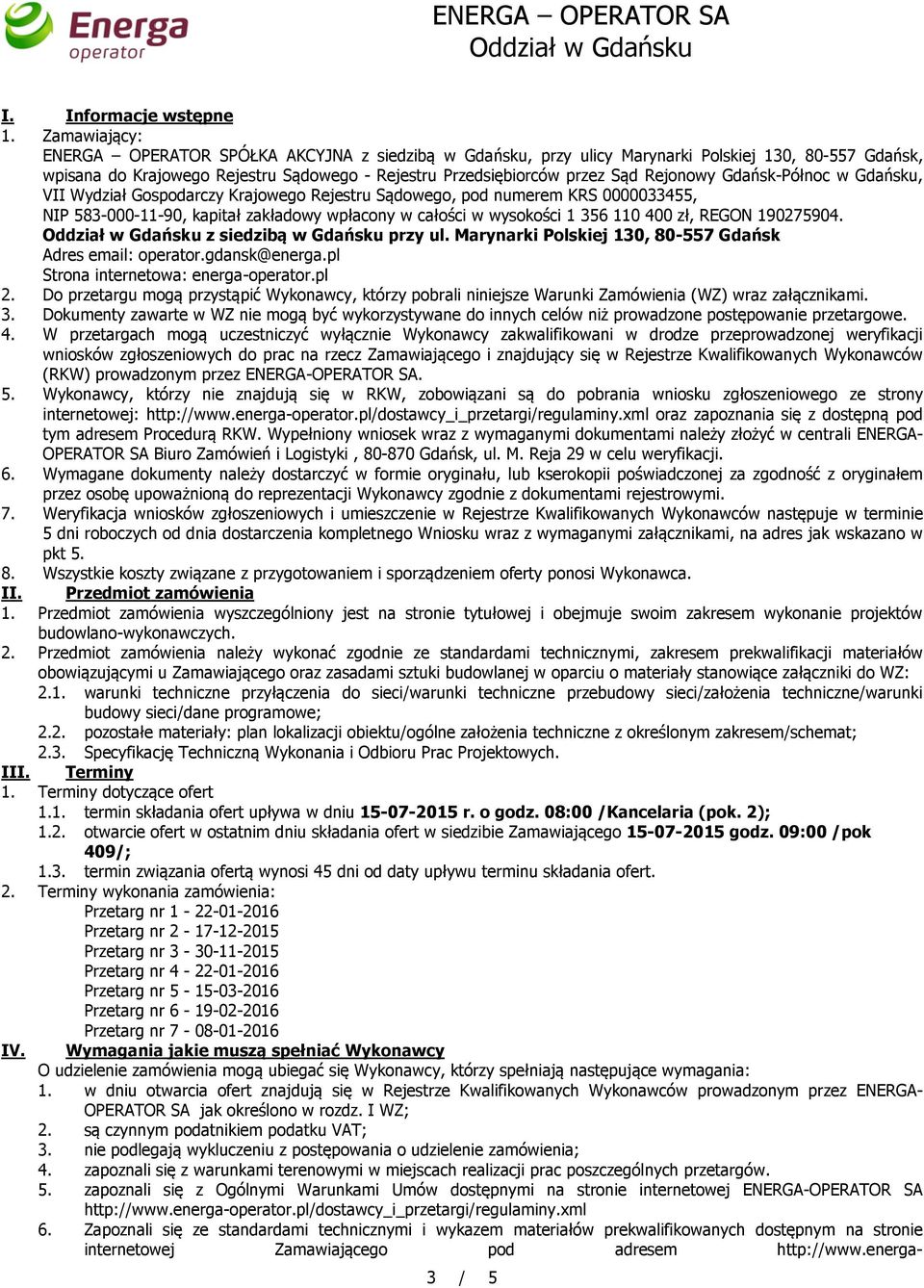 Energa operator

ENERGA – OPERATOR SA
Oddział w Gdańsku

I. Informacje wstępne
1. Zamawiający:
ENERGA – OPERATOR SPÓŁKA AKCYJNA z siedzibą w Gdańsku, przy ulicy Marynarki Polskiej 130, 80-557 Gdańsk, wpisana do Krajowego Rejestru Sądowego - Rejestru Przedsiębiorców przez Sąd Rejonowy Gdańsk-Północ w Gdańsku, VII Wydział Gospodarczy Krajowego Rejestru Sądowego, pod numerem KRS 0000033455,
NIP 583-000-11-90, kapitał zakładowy wpłacony w całości w wysokości 1 356 110 400 zł, REGON 190275904.
Oddział w Gdańsku z siedzibą w Gdańsku przy ul. Marynarki Polskiej 130, 80-557 Gdańsk
Adres email: operator.gdansk@energa.pl
Strona internetowa: energa-operator.pl
2. Do przetargu mogą przystąpić Wykonawcy, którzy pobrali niniejsze Warunki Zamówienia (WZ) wraz załącznikami.
3. Dokumenty zawarte w WZ nie mogą być wykorzystywane do innych celów niż prowadzone postępowanie przetargowe.
4. W przetargach mogą uczestniczyć wyłącznie Wykonawcy zakwalifikowani w drodze przeprowadzonej weryfikacji wniosków zgłoszeniowych do prac na rzecz Zamawiającego i znajdujący się w Rejestrze Kwalifikowanych Wykonawców (RKW) prowadzonym przez ENERGA-OPERATOR SA.
5. Wykonawcy, którzy nie znajdują się w RKW, zobowiązani są do pobrania wniosku zgłoszeniowego ze strony internetowej: http://www.energa-operator.pl/dostawcy_i_przetargi/regulaminy.xml oraz zapoznania się z dostępną pod tym adresem Procedurą RKW. Wypełniony wniosek wraz z wymaganymi dokumentami należy złożyć w centrali ENERGA-OPERATOR SA Biuro Zamówień i Logistyki , 80-870 Gdańsk, ul. M. Reja 29 w celu weryfikacji.
6. Wymagane dokumenty należy dostarczyć w formie oryginału, lub kserokopii poświadczonej za zgodność z oryginałem przez osobę upoważnioną do reprezentacji Wykonawcy zgodnie z dokumentami rejestrowymi.
7. Weryfikacja wniosków zgłoszeniowych i umieszczenie w Rejestrze Kwalifikowanych Wykonawców następuje w terminie 5 dni roboczych od dnia dostarczenia kompletnego Wniosku wraz z wymaganymi załącznikami, na adres jak wskazano w pkt 5.
8. Wszystkie koszty związane z przygotowaniem i sporządzeniem oferty ponosi Wykonawca.
II. Przedmiot zamówienia
1. Przedmiot zamówienia wyszczególniony jest na stronie tytułowej i obejmuje swoim zakresem wykonanie projektów budowlano-wykonawczych.
2. Przedmiot zamówienia należy wykonać zgodnie ze standardami technicznymi, zakresem prekwalifikacji materiałów obowiązującymi u Zamawiającego oraz zasadami sztuki budowlanej w oparciu o materiały stanowiące załączniki do WZ:
2.1. warunki techniczne przyłączenia do sieci/warunki techniczne przebudowy sieci/założenia techniczne/warunki budowy sieci/dane programowe;
2.2. pozostałe materiały: plan lokalizacji obiektu/ogólne założenia techniczne z określonym zakresem/schemat;
2.3. Specyfikację Techniczną Wykonania i Odbioru Prac Projektowych.
III. Terminy
1. Terminy dotyczące ofert
1.1. termin składania ofert upływa w dniu 15-07-2015 r. o godz. 08:00 /Kancelaria (pok. 2);
1.2. otwarcie ofert w ostatnim dniu składania ofert w siedzibie Zamawiającego 15-07-2015 godz. 09:00 /pok 409/;
1.3. termin związania ofertą wynosi 45 dni od daty upływu terminu składania ofert.
2. Terminy wykonania zamówienia:
Przetarg nr 1 - 22-01-2016
Przetarg nr 2 - 17-12-2015
Przetarg nr 3 - 30-11-2015
Przetarg nr 4 - 22-01-2016
Przetarg nr 5 - 15-03-2016
Przetarg nr 6 - 19-02-2016
Przetarg nr 7 - 08-01-2016
IV. Wymagania jakie muszą spełniać Wykonawcy
O udzielenie zamówienia mogą ubiegać się Wykonawcy, którzy spełniają następujące wymagania:
1. w dniu otwarcia ofert znajdują się w Rejestrze Kwalifikowanych Wykonawców prowadzonym przez ENERGA-OPERATOR SA jak określono w rozdz. I WZ;
2. są czynnym podatnikiem podatku VAT;
3. nie podlegają wykluczeniu z postępowania o udzielenie zamówienia;
4. zapoznali się z warunkami terenowymi w miejscach realizacji prac poszczególnych przetargów.
5. zapoznali się z Ogólnymi Warunkami Umów dostępnymi na stronie internetowej ENERGA-OPERATOR SA http://www.energa-operator.pl/dostawcy_i_przetargi/regulaminy.xml
6. Zapoznali się ze standardami technicznymi i wykazem materiałów prekwalifikowanych dostępnym na stronie internetowej Zamawiającego pod adresem http://www.energa-

3 / 5